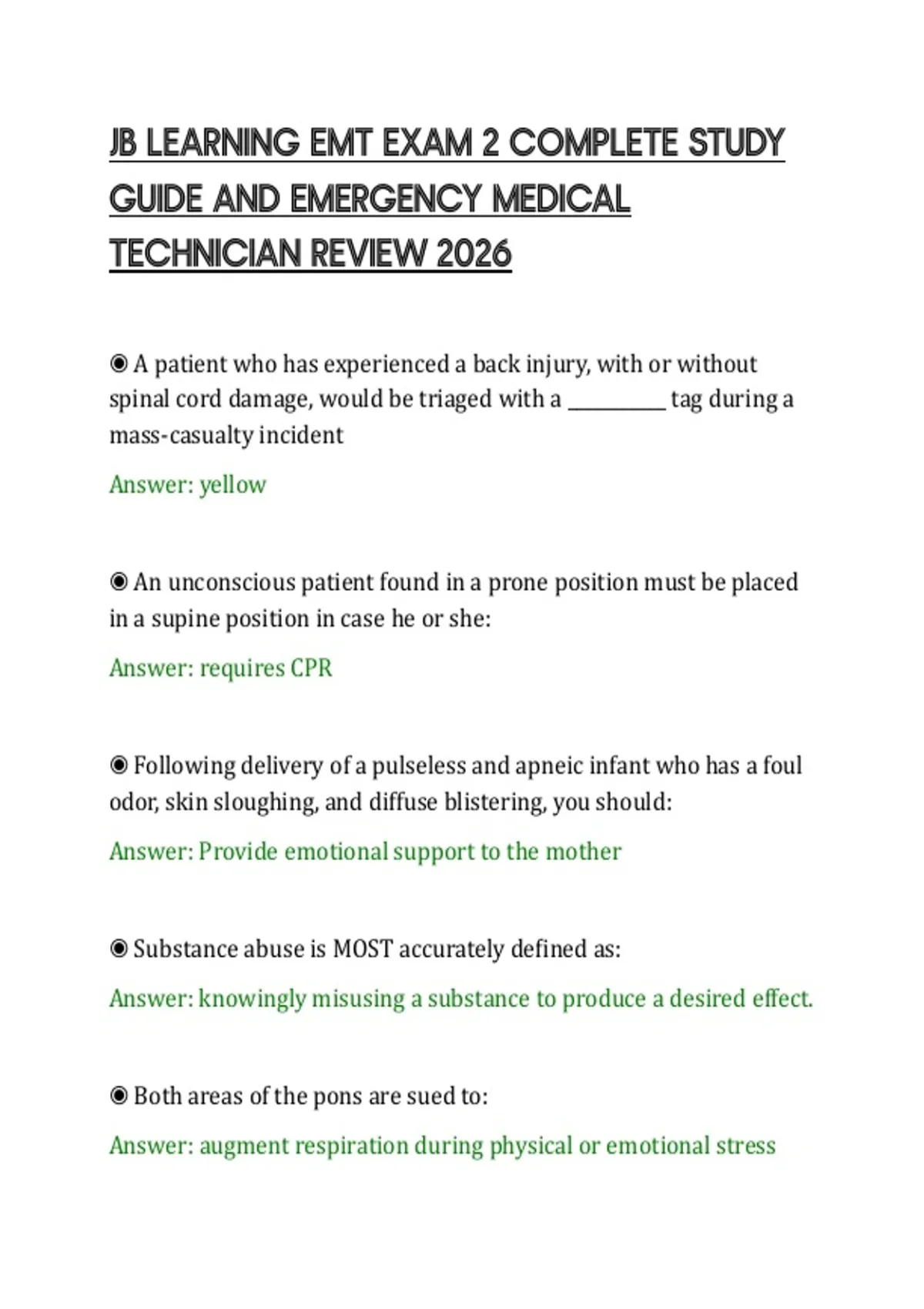 JB LEARNING EMT EXAM 2 COMPLETE STUDY GUIDE AND EMERGENCY MEDICAL TECHNICIAN REVIEW 2026

◉ A patient who has experienced a back injury, with or without spinal cord damage, would be triaged with a __________ tag during a mass-casualty incident

Answer: yellow

◉ An unconscious patient found in a prone position must be placed in a supine position in case he or she:

Answer: requires CPR

◉ Following delivery of a pulseless and apneic infant who has a foul odor, skin sloughing, and diffuse blistering, you should:

Answer: Provide emotional support to the mother

◉ Substance abuse is MOST accurately defined as:

Answer: knowingly misusing a substance to produce a desired effect.

◉ Both areas of the pons are sued to:

Answer: augment respiration during physical or emotional stress